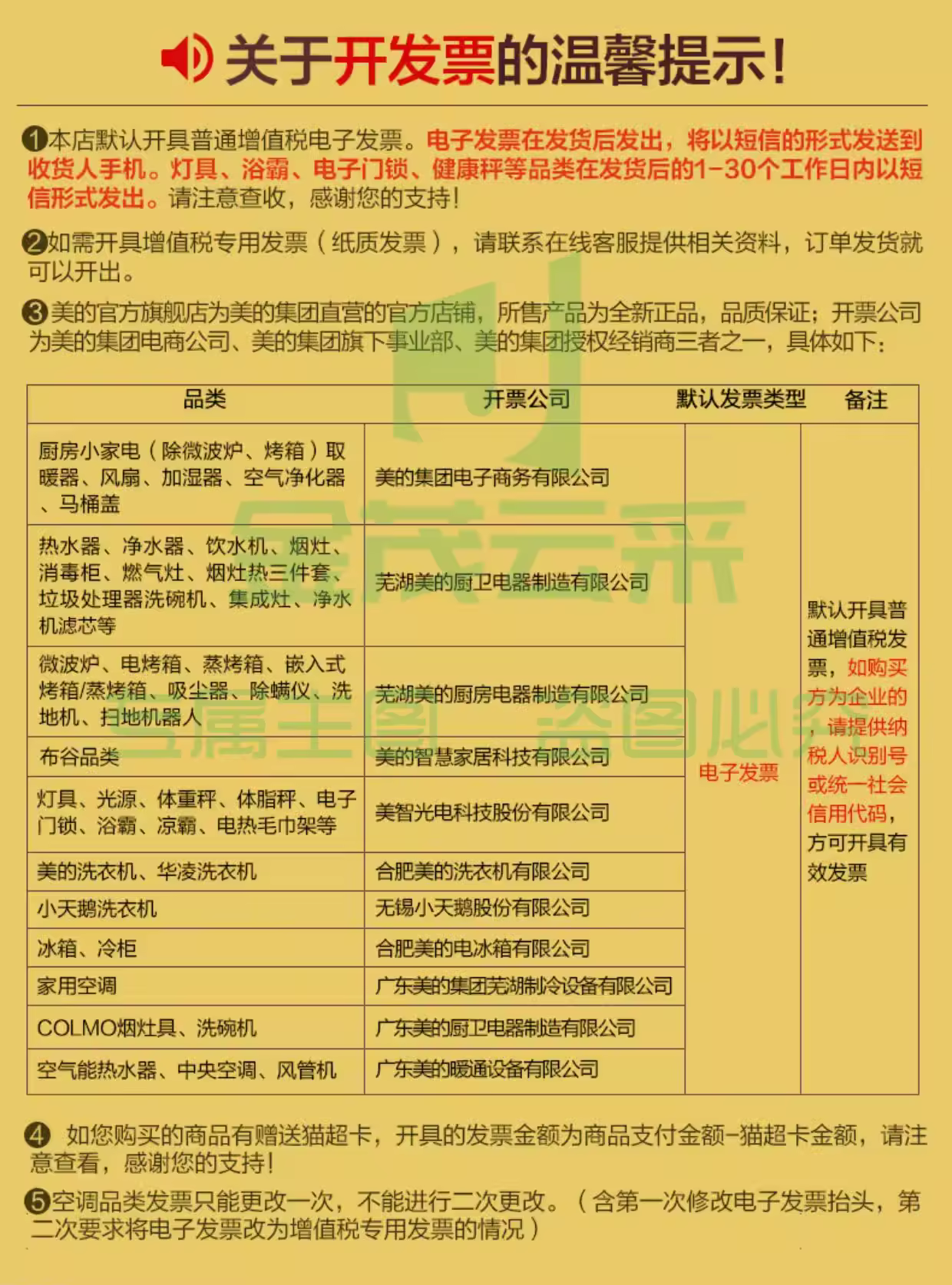 关于开发票的温馨提示!

❶本店默认开具普通增值税电子发票。电子发票在发货后发出，将以短信的形式发送到收货人手机。灯具、浴霸、电子门锁、健康秤等品类在发货后的1-30个工作日内以短信形式发出。请注意查收，感谢您的支持!

❷如需开具增值税专用发票（纸质发票），请联系在线客服提供相关资料，订单发货就可以开出。

❸美的官方旗舰店为美的集团直营的官方店铺，所售产品为全新正品，品质保证；开票公司为美的集团电商公司、美的集团旗下事业部、美的集团授权经销商三者之一，具体如下：

| 品类 | 开票公司 | 默认发票类型 | 备注 |
|---|---|---|---|
| 厨房小家电（除微波炉、烤箱）取暖器、风扇、加湿器、空气净化器、马桶盖 | 美的集团电子商务有限公司 | 电子发票 | 默认开具普通增值税发票，如购买方为企业的，请提供纳税人识别号或统一社会信用代码，方可开具有效发票 |
| 热水器、净水器、饮水机、烟灶、消毒柜、燃气灶、烟灶热三件套、垃圾处理器洗碗机、集成灶、净水机滤芯等 | 芜湖美的厨卫电器制造有限公司 | | |
| 微波炉、电烤箱、蒸烤箱、嵌入式烤箱/蒸烤箱、吸尘器、除螨仪、洗地机、扫地机器人 | 芜湖美的厨房电器制造有限公司 | | |
| 布谷品类 | 美的智慧家居科技有限公司 | | |
| 灯具、光源、体重秤、体脂秤、电子门锁、浴霸、凉霸、电热毛巾架等 | 美智光电科技股份有限公司 | | |
| 美的洗衣机、华凌洗衣机 | 合肥美的洗衣机有限公司 | | |
| 小天鹅洗衣机 | 无锡小天鹅股份有限公司 | | |
| 冰箱、冷柜 | 合肥美的电冰箱有限公司 | | |
| 家用空调 | 广东美的集团芜湖制冷设备有限公司 | | |
| COLMO烟灶具、洗碗机 | 广东美的厨卫电器制造有限公司 | | |
| 空气能热水器、中央空调、风管机 | 广东美的暖通设备有限公司 | | |

❹ 如您购买的商品有赠送猫超卡，开具的发票金额为商品支付金额-猫超卡金额，请注意查看，感谢您的支持!

❺空调品类发票只能更改一次，不能进行二次更改。（含第一次修改电子发票抬头，第二次要求将电子发票改为增值税专用发票的情况）